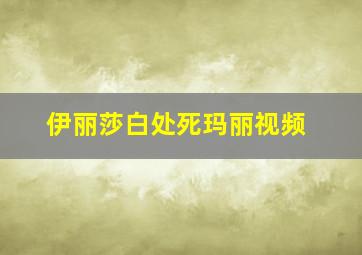 伊丽莎白处死玛丽视频